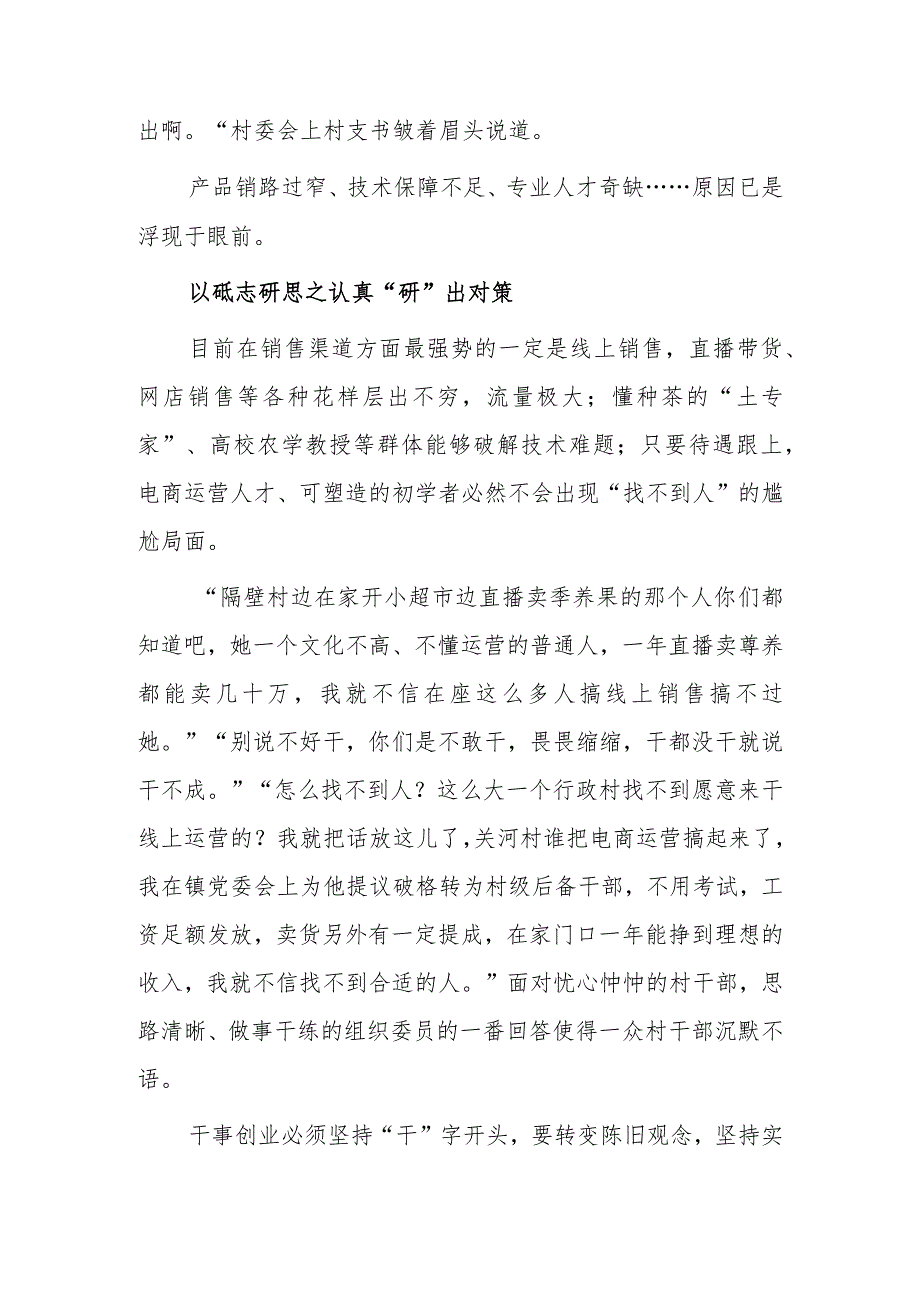 出啊。“村委会上村支书皱着眉头说道。

产品销路过窄、技术保障不足、专业人才奇缺……原因已是浮现于眼前。

以砥志研思之认真“研”出对策

目前在销售渠道方面最强势的一定是线上销售，直播带货、网店销售等各种花样层出不穷，流量极大；懂种茶的“土专家”、高校农学教授等群体能够破解技术难题；只要待遇跟上，电商运营人才、可塑造的初学者必然不会出现“找不到人”的尴尬局面。

“隔壁村边在家开小超市边直播卖季养果的那个人你们都知道吧，她一个文化不高、不懂运营的普通人，一年直播卖尊养都能卖几十万，我就不信在座这么多人搞线上销售搞不过她。”“别说不好干，你们是不敢干，畏畏缩缩，干都没干就说干不成。”“怎么找不到人？这么大一个行政村找不到愿意来干线上运营的？我就把话放这儿了，关河村谁把电商运营搞起来了，我在镇党委会上为他提议破格转为村级后备干部，不用考试，工资足额发放，卖货另外有一定提成，在家门口一年能挣到理想的收入，我就不信找不到合适的人。”面对忧心忡忡的村干部，思路清晰、做事干练的组织委员的一番回答使得一众村干部沉默不语。

干事创业必须坚持“干”字开头，要转变陈旧观念，坚持实